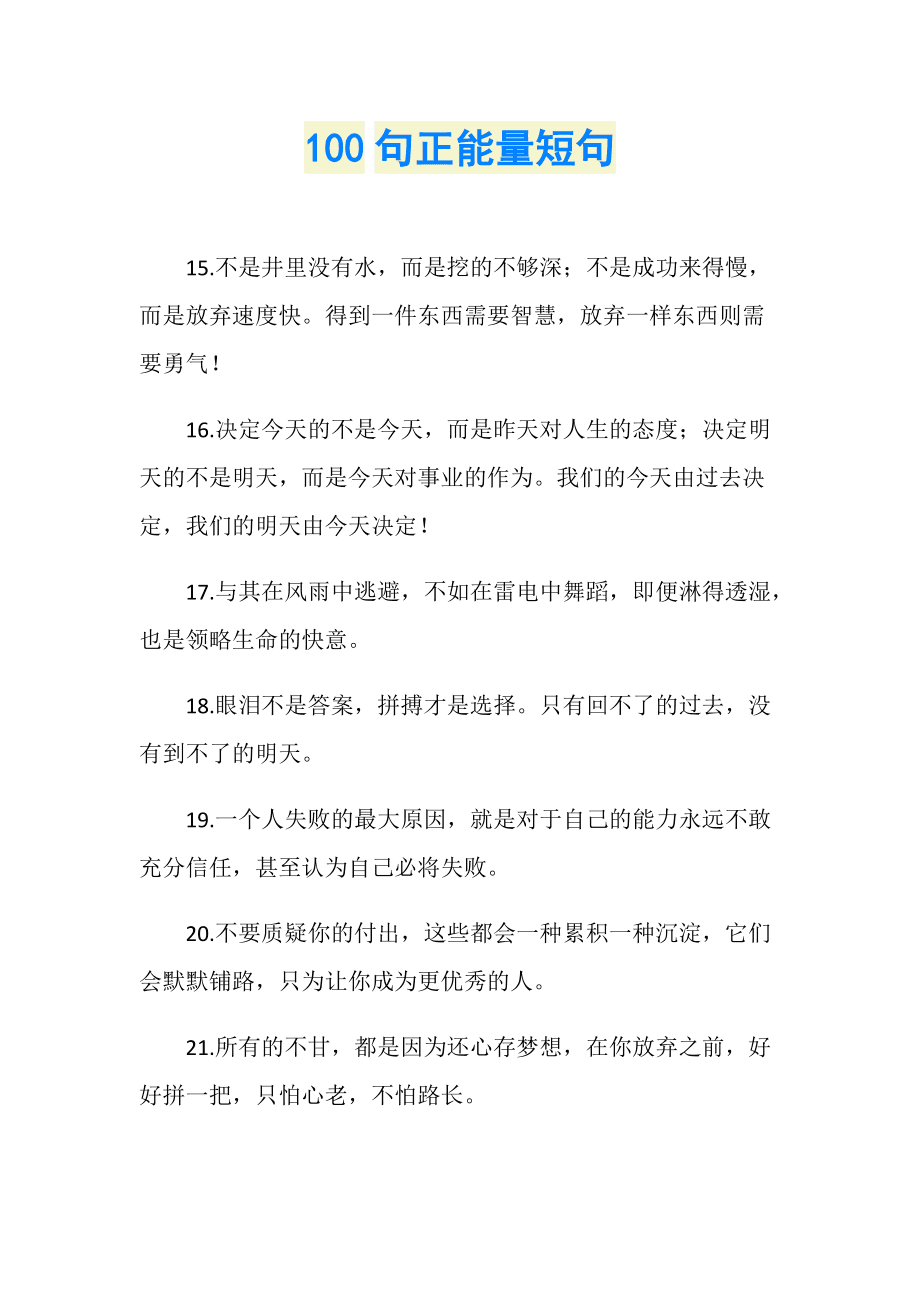 100 句正能量短句

15.不是井里没有水，而是挖的不够深；不是成功来得慢，而是放弃速度快。得到一件东西需要智慧，放弃一样东西则需要勇气！

16.决定今天的不是今天，而是昨天对人生的态度；决定明天的不是明天，而是今天对事业的作为。我们的今天由过去决定，我们的明天由今天决定！

17.与其在风雨中逃避，不如在雷电中舞蹈，即便淋得透湿，也是领略生命的快意。

18.眼泪不是答案，拼搏才是选择。只有回不了的过去，没有到不了的明天。

19.一个人失败的最大原因，就是对于自己的能力永远不敢充分信任，甚至认为自己必将失败。

20.不要质疑你的付出，这些都会一种累积一种沉淀，它们会默默铺路，只为让你成为更优秀的人。

21.所有的不甘，都是因为还心存梦想，在你放弃之前，好好拼一把，只怕心老，不怕路长。